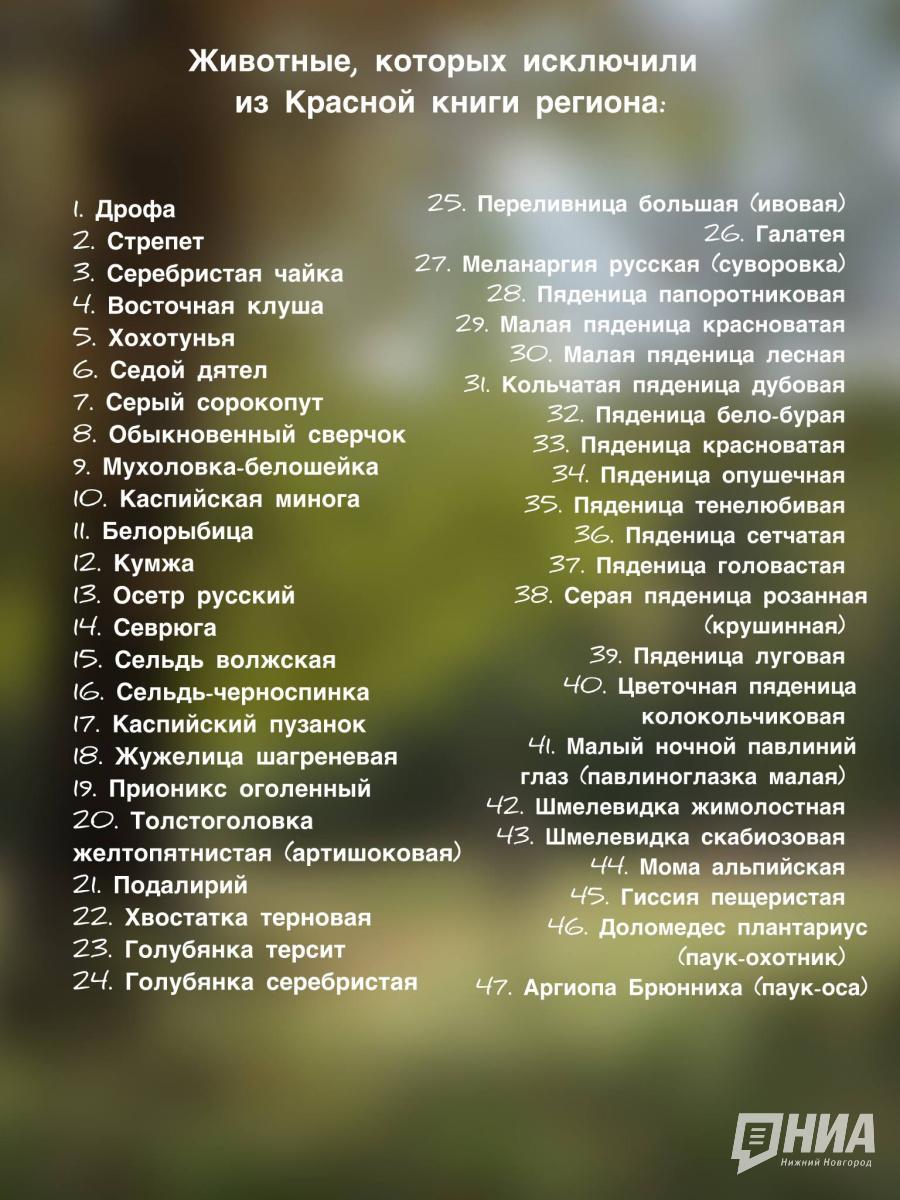 Животные, которых исключили из Красной книги региона:

1. Дрофа
2. Стрепет
3. Серебристая чайка
4. Восточная клуша
5. Хохотунья
6. Седой дятел
7. Серый сорокопут
8. Обыкновенный сверчок
9. Мухоловка-белошейка
10. Каспийская минога
11. Белорыбица
12. Кумжа
13. Осетр русский
14. Севрюга
15. Сельдь волжская
16. Сельдь-черноспинка
17. Каспийский пузанок
18. Жужелица шагреневая
19. Прионикс оголенный
20. Толстоголовка желтопятнистая (артишоковая)
21. Подалирий
22. Хвостатка терновая
23. Голубянка терсит
24. Голубянка серебристая

25. Переливница большая (ивовая)
26. Галатея
27. Меланаргия русская (суворовка)
28. Пяденица папоротниковая
29. Малая пяденица красноватая
30. Малая пяденица лесная
31. Кольчатая пяденица дубовая
32. Пяденица бело-бурая
33. Пяденица красноватая
34. Пяденица опушечная
35. Пяденица тенелюбивая
36. Пяденица сетчатая
37. Пяденица головастая
38. Серая пяденица розанная (крушинная)
39. Пяденица луговая
40. Цветочная пяденица колокольчиковая
41. Малый ночной павлиний глаз (павлиноглазка малая)
42. Шмелевидка жимолостная
43. Шмелевидка скабиозовая
44. Мома альпийская
45. Гиссия пещеристая
46. Доломедес плантариус (паук-охотник)
47. Аргиопа Брюнниха (паук-оса)

НИА
Нижний Новгород